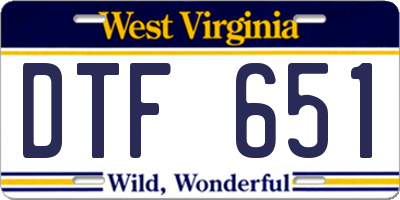 West Virginia

DTF 651

Wild, Wonderful